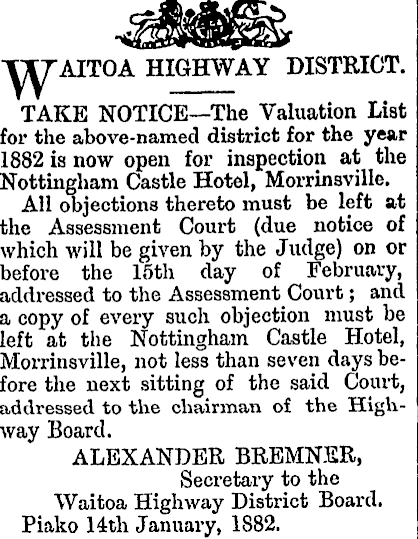 WAITOA HIGHWAY DISTRICT.

TAKE NOTICE—The Valuation List for the above-named district for the year 1882 is now open for inspection at the Nottingham Castle Hotel, Morrinsville.

All objections thereto must be left at the Assessment Court (due notice of which will be given by the Judge) on or before the 15th day of February, addressed to the Assessment Court; and a copy of every such objection must be left at the Nottingham Castle Hotel, Morrinsville, not less than seven days before the next sitting of the said Court, addressed to the chairman of the Highway Board.

ALEXANDER BREMNER,
Secretary to the
Waitoa Highway District Board.
Piako 14th January, 1882.